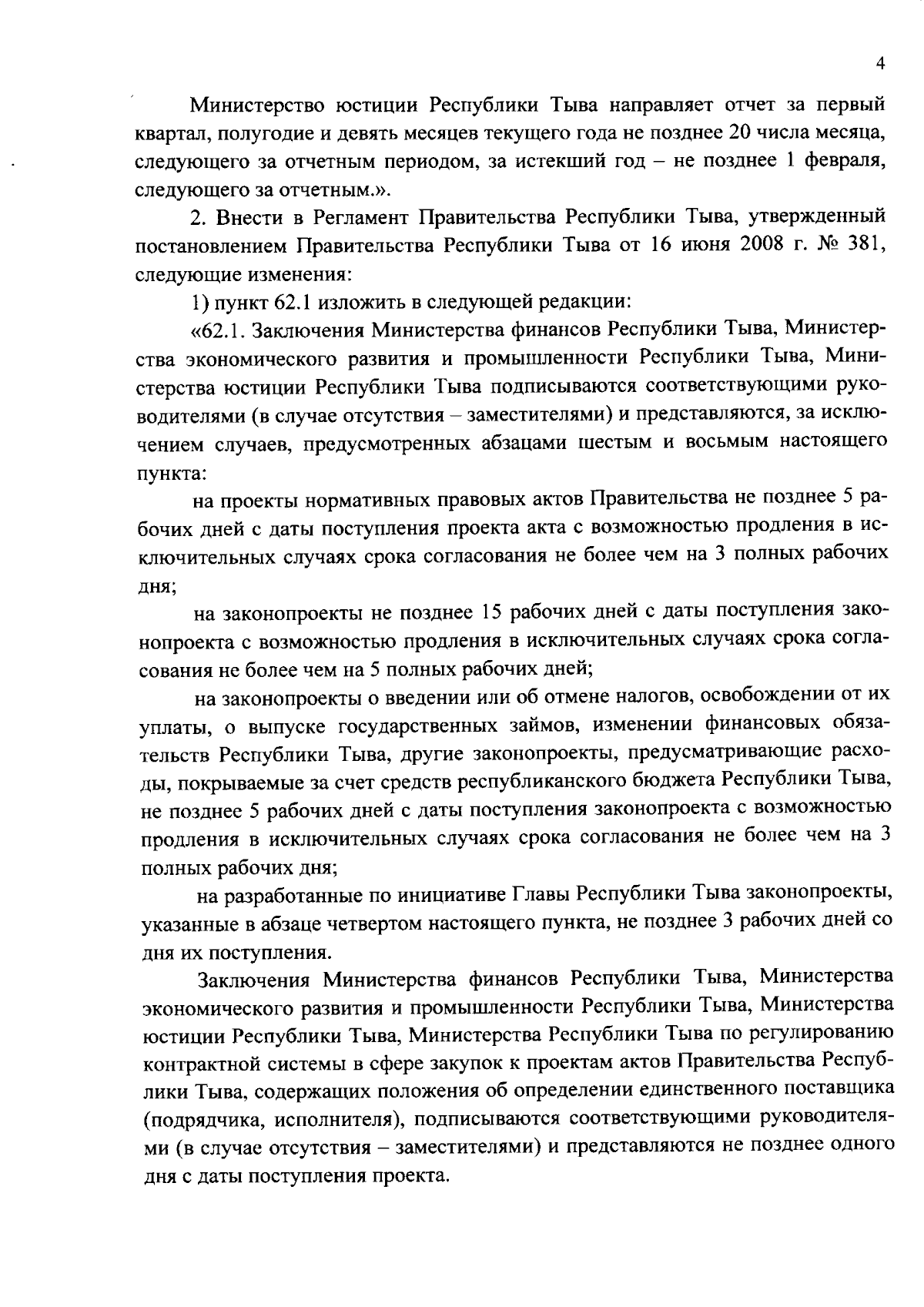 4

Министерство юстиции Республики Тыва направляет отчет за первый квартал, полугодие и девять месяцев текущего года не позднее 20 числа месяца, следующего за отчетным периодом, за истекший год – не позднее 1 февраля, следующего за отчетным.».

2. Внести в Регламент Правительства Республики Тыва, утвержденный постановлением Правительства Республики Тыва от 16 июня 2008 г. № 381, следующие изменения:

1) пункт 62.1 изложить в следующей редакции:

«62.1. Заключения Министерства финансов Республики Тыва, Министерства экономического развития и промышленности Республики Тыва, Министерства юстиции Республики Тыва подписываются соответствующими руководителями (в случае отсутствия – заместителями) и представляются, за исключением случаев, предусмотренных абзацами шестым и восьмым настоящего пункта:

на проекты нормативных правовых актов Правительства не позднее 5 рабочих дней с даты поступления проекта акта с возможностью продления в исключительных случаях срока согласования не более чем на 3 полных рабочих дня;

на законопроекты не позднее 15 рабочих дней с даты поступления законопроекта с возможностью продления в исключительных случаях срока согласования не более чем на 5 полных рабочих дней;

на законопроекты о введении или об отмене налогов, освобождении от их уплаты, о выпуске государственных займов, изменении финансовых обязательств Республики Тыва, другие законопроекты, предусматривающие расходы, покрываемые за счет средств республиканского бюджета Республики Тыва, не позднее 5 рабочих дней с даты поступления законопроекта с возможностью продления в исключительных случаях срока согласования не более чем на 3 полных рабочих дня;

на разработанные по инициативе Главы Республики Тыва законопроекты, указанные в абзаце четвертом настоящего пункта, не позднее 3 рабочих дней со дня их поступления.

Заключения Министерства финансов Республики Тыва, Министерства экономического развития и промышленности Республики Тыва, Министерства юстиции Республики Тыва, Министерства Республики Тыва по регулированию контрактной системы в сфере закупок к проектам актов Правительства Республики Тыва, содержащих положения об определении единственного поставщика (подрядчика, исполнителя), подписываются соответствующими руководителями (в случае отсутствия – заместителями) и представляются не позднее одного дня с даты поступления проекта.